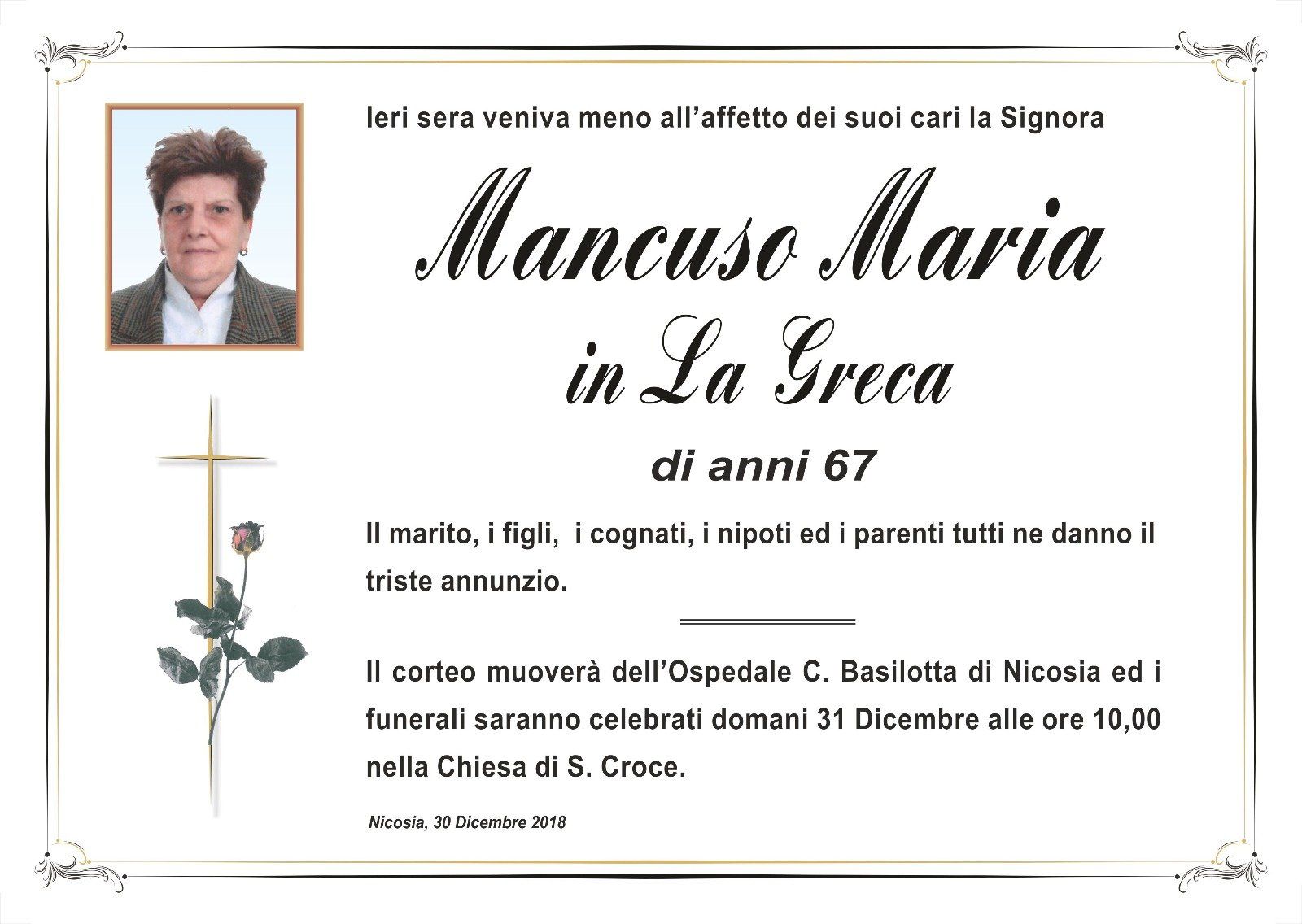 Ieri sera veniva meno all’affetto dei suoi cari la Signora

Mancuso Maria
in La Greca

di anni 67

Il marito, i figli, i cognati, i nipoti ed i parenti tutti ne danno il triste annunzio.

Il corteo muoverà dell’Ospedale C. Basilotta di Nicosia ed i funerali saranno celebrati domani 31 Dicembre alle ore 10,00 nella Chiesa di S. Croce.

Nicosia, 30 Dicembre 2018